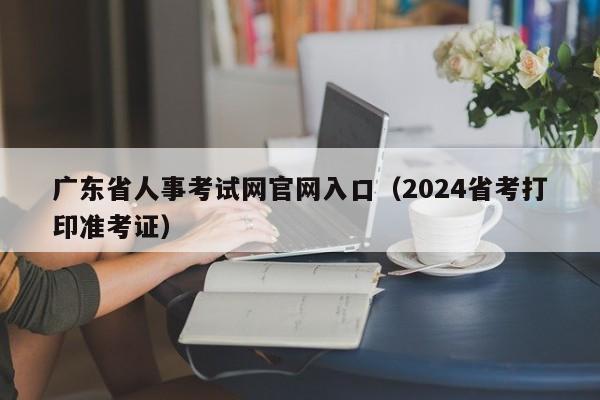 广东省人事考试网官网入口（2024省考打印准考证）